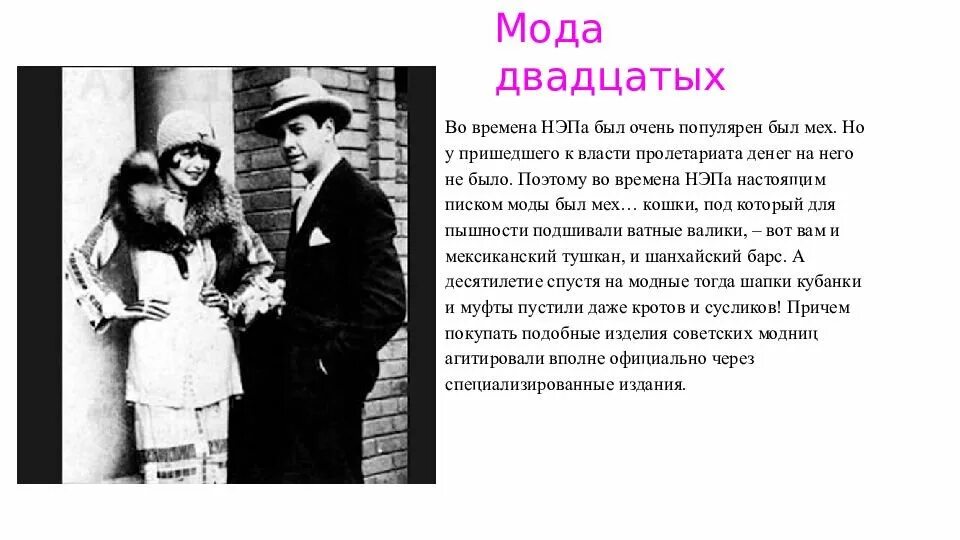 Мода двадцатых

Во времена НЭПа был очень популярен был мех. Но у пришедшего к власти пролетариата денег на него не было. Поэтому во времена НЭПа настоящим писком моды был мех… кошки, под который для пышности подшивали ватные валики, – вот вам и мексиканский тушкан, и шанхайский барс. А десятилетие спустя на модные тогда шапки кубанки и муфты пустили даже кротов и сусликов! Причем покупать подобные изделия советских модниц агитировали вполне официально через специализированные издания.